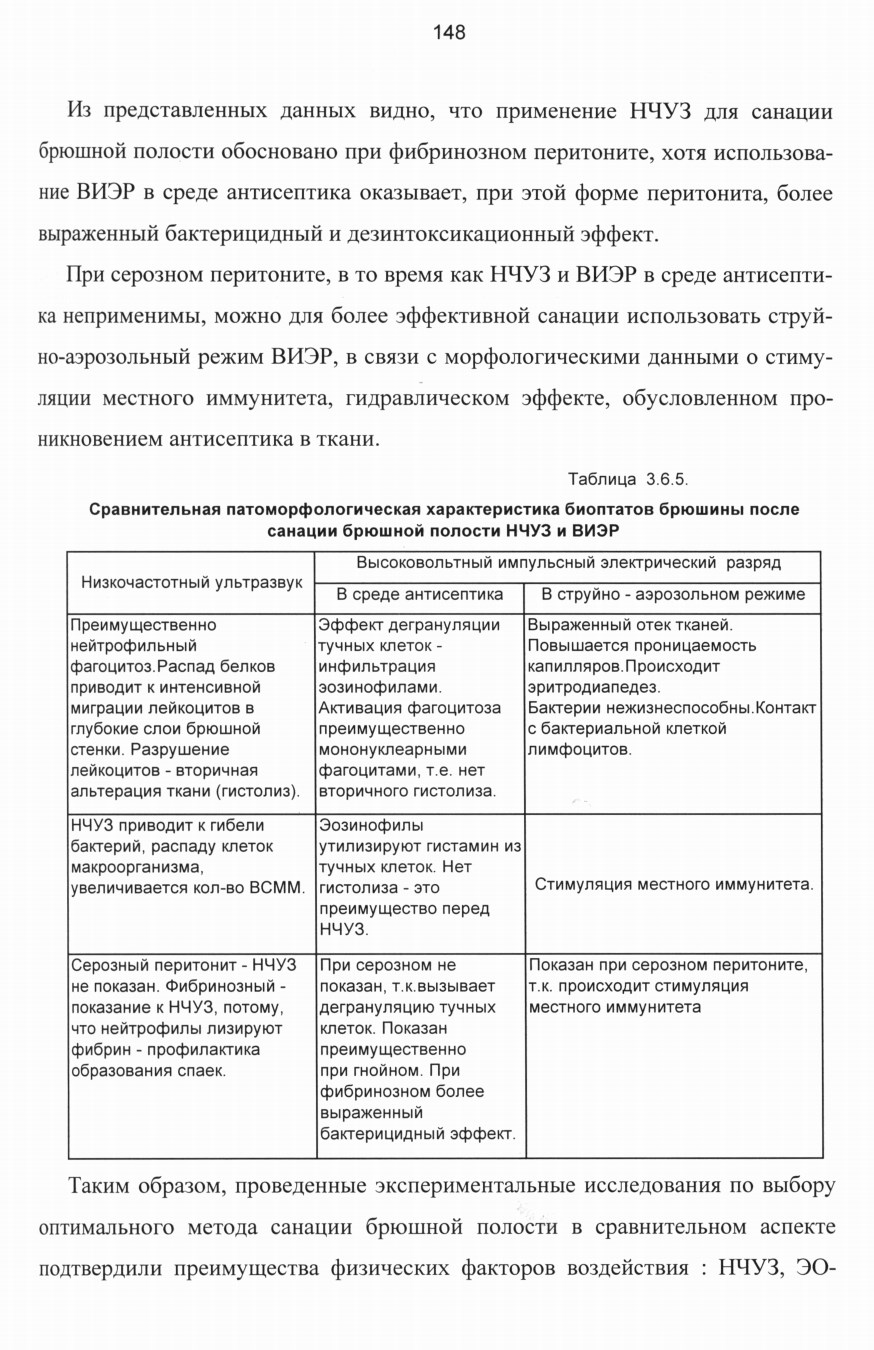 148

Из представленных данных видно, что применение НЧУЗ для санации брюшной полости обосновано при фибринозном перитоните, хотя использование ВИЭР в среде антисептика оказывает, при этой форме перитонита, более выраженный бактерицидный и дезинтоксикационный эффект.

При серозном перитоните, в то время как НЧУЗ и ВИЭР в среде антисептика неприменимы, можно для более эффективной санации использовать струйно-аэрозольный режим ВИЭР, в связи с морфологическими данными о стимуляции местного иммунитета, гидравлическом эффекте, обусловленном проникновением антисептика в ткани.

Таблица 3.6.5.

Сравнительная патоморфологическая характеристика биоптатов брюшины после санации брюшной полости НЧУЗ и ВИЭР

| Низкочастотный ультразвук | Высоковольтный импульсный электрический разряд | |
|---|---|---|
| | В среде антисептика | В струйно - аэрозольном режиме |
| Преимущественно нейтрофильный фагоцитоз.Распад белков приводит к интенсивной миграции лейкоцитов в глубокие слои брюшной стенки. Разрушение лейкоцитов - вторичная альтерация ткани (гистолиз). | Эффект дегрануляции тучных клеток - инфильтрация эозинофилами. Активация фагоцитоза преимущественно мононуклеарными фагоцитами, т.е. нет вторичного гистолиза. | Выраженный отек тканей. Повышается проницаемость капилляров.Происходит эритродиапедез. Бактерии нежизнеспособны.Контакт с бактериальной клеткой лимфоцитов. |
| НЧУЗ приводит к гибели бактерий, распаду клеток макроорганизма, увеличивается кол-во ВСММ. | Эозинофилы утилизируют гистамин из тучных клеток. Нет гистолиза - это преимущество перед НЧУЗ. | Стимуляция местного иммунитета. |
| Серозный перитонит - НЧУЗ не показан. Фибринозный - показание к НЧУЗ, потому, что нейтрофилы лизируют фибрин - профилактика образования спаек. | При серозном не показан, т.к.вызывает дегрануляцию тучных клеток. Показан преимущественно при гнойном. При фибринозном более выраженный бактерицидный эффект. | Показан при серозном перитоните, т.к. происходит стимуляция местного иммунитета |

Таким образом, проведенные экспериментальные исследования по выбору оптимального метода санации брюшной полости в сравнительном аспекте подтвердили преимущества физических факторов воздействия : НЧУЗ, ЭО-